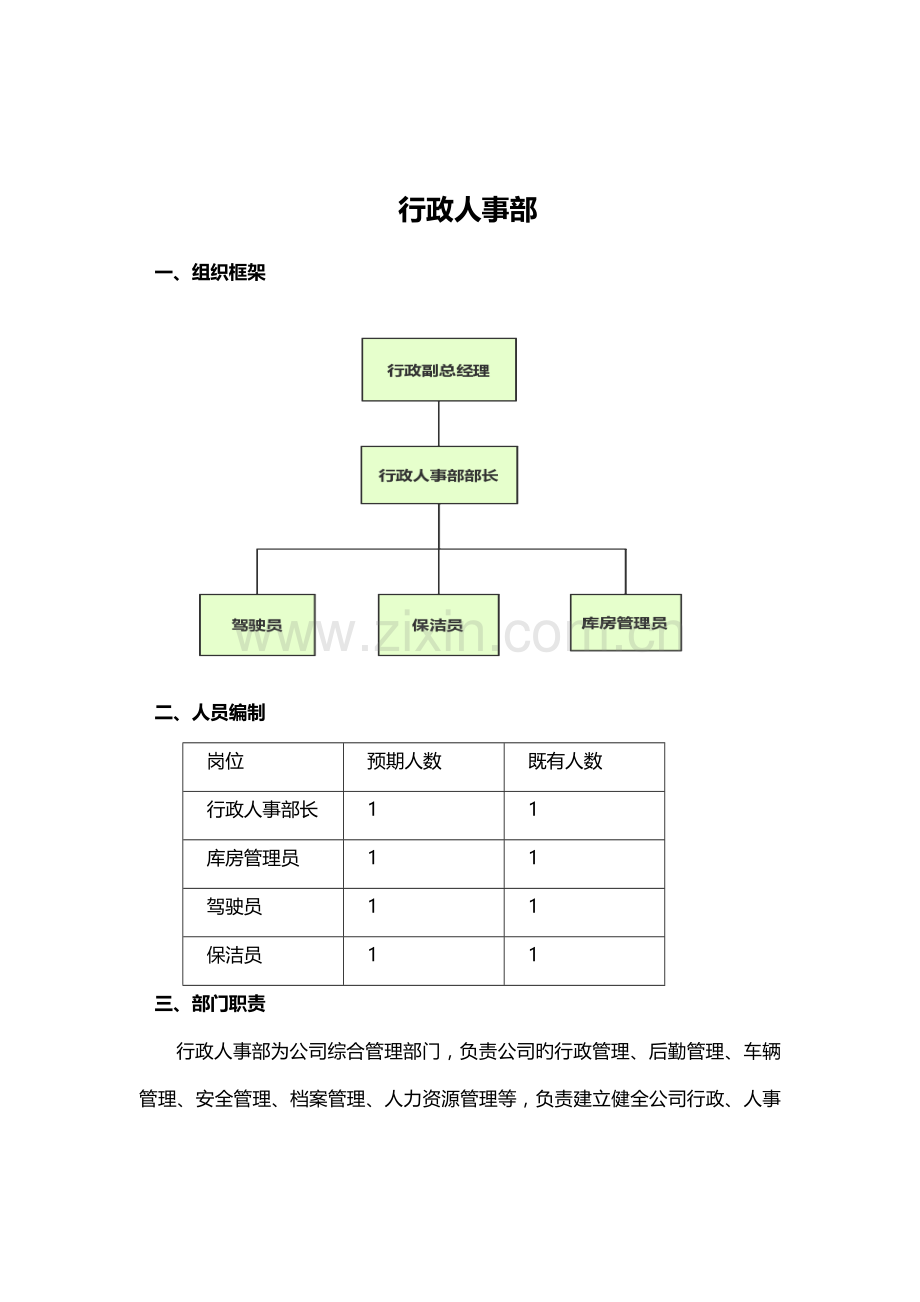 行政人事部

一、组织框架

行政副总经理

行政人事部部长

驾驶员

保洁员

库房管理员

www.zixin.com.cn

二、人员编制

| 岗位 | 预期人数 | 既有人数 |
|---|---|---|
| 行政人事部长 | 1 | 1 |
| 库房管理员 | 1 | 1 |
| 驾驶员 | 1 | 1 |
| 保洁员 | 1 | 1 |

三、部门职责

行政人事部为公司综合管理部门，负责公司的行政管理、后勤管理、车辆管理、安全管理、档案管理、人力资源管理等，负责建立健全公司行政、人事